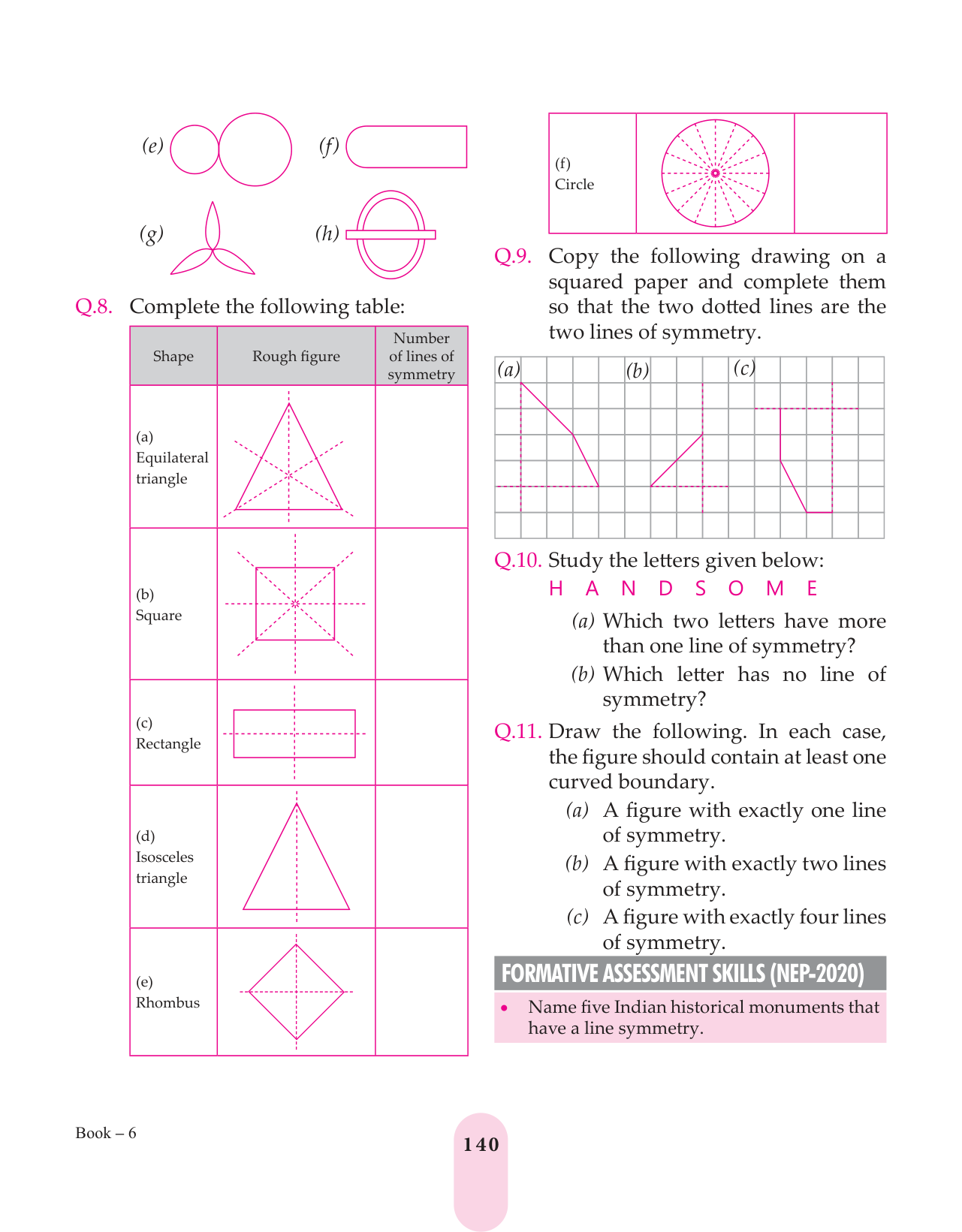 (e) (f)

(g) (h)

Q.8. Complete the following table:

| Shape | Rough figure | Number of lines of symmetry |
|---|---|---|
| (a) Equilateral triangle | | |
| (b) Square | | |
| (c) Rectangle | | |
| (d) Isosceles triangle | | |
| (e) Rhombus | | |

| (f) Circle | | |
|---|---|---|

Q.9. Copy the following drawing on a squared paper and complete them so that the two dotted lines are the two lines of symmetry.

(a) (b) (c)

Q.10. Study the letters given below:
H A N D S O M E

(a) Which two letters have more than one line of symmetry?

(b) Which letter has no line of symmetry?

Q.11. Draw the following. In each case, the figure should contain at least one curved boundary.

(a) A figure with exactly one line of symmetry.

(b) A figure with exactly two lines of symmetry.

(c) A figure with exactly four lines of symmetry.

FORMATIVE ASSESSMENT SKILLS (NEP-2020)

• Name five Indian historical monuments that have a line symmetry.

Book – 6

140